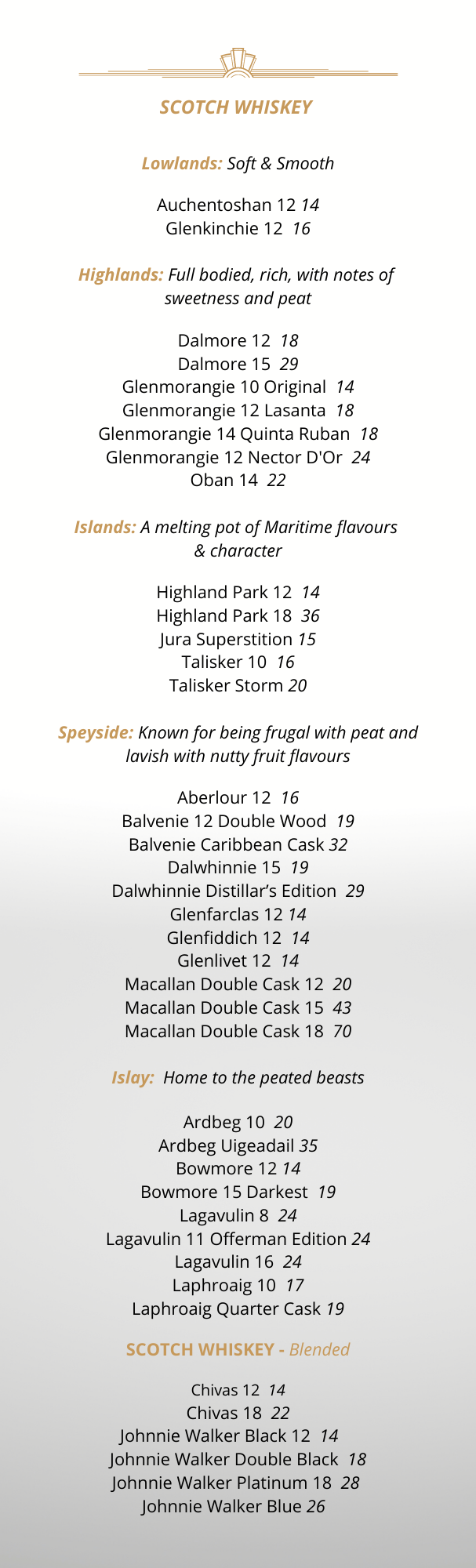 SCOTCH WHISKEY

Lowlands: Soft & Smooth

Auchentoshan 12 14
Glenkinchie 12 16

Highlands: Full bodied, rich, with notes of sweetness and peat

Dalmore 12 18
Dalmore 15 29
Glenmorangie 10 Original 14
Glenmorangie 12 Lasanta 18
Glenmorangie 14 Quinta Ruban 18
Glenmorangie 12 Nector D'Or 24
Oban 14 22

Islands: A melting pot of Maritime flavours & character

Highland Park 12 14
Highland Park 18 36
Jura Superstition 15
Talisker 10 16
Talisker Storm 20

Speyside: Known for being frugal with peat and lavish with nutty fruit flavours

Aberlour 12 16
Balvenie 12 Double Wood 19
Balvenie Caribbean Cask 32
Dalwhinnie 15 19
Dalwhinnie Distillar's Edition 29
Glenfarclas 12 14
Glenfiddich 12 14
Glenlivet 12 14
Macallan Double Cask 12 20
Macallan Double Cask 15 43
Macallan Double Cask 18 70

Islay: Home to the peated beasts

Ardbeg 10 20
Ardbeg Uigeadail 35
Bowmore 12 14
Bowmore 15 Darkest 19
Lagavulin 8 24
Lagavulin 11 Offerman Edition 24
Lagavulin 16 24
Laphroaig 10 17
Laphroaig Quarter Cask 19

SCOTCH WHISKEY - Blended

Chivas 12 14
Chivas 18 22
Johnnie Walker Black 12 14
Johnnie Walker Double Black 18
Johnnie Walker Platinum 18 28
Johnnie Walker Blue 26